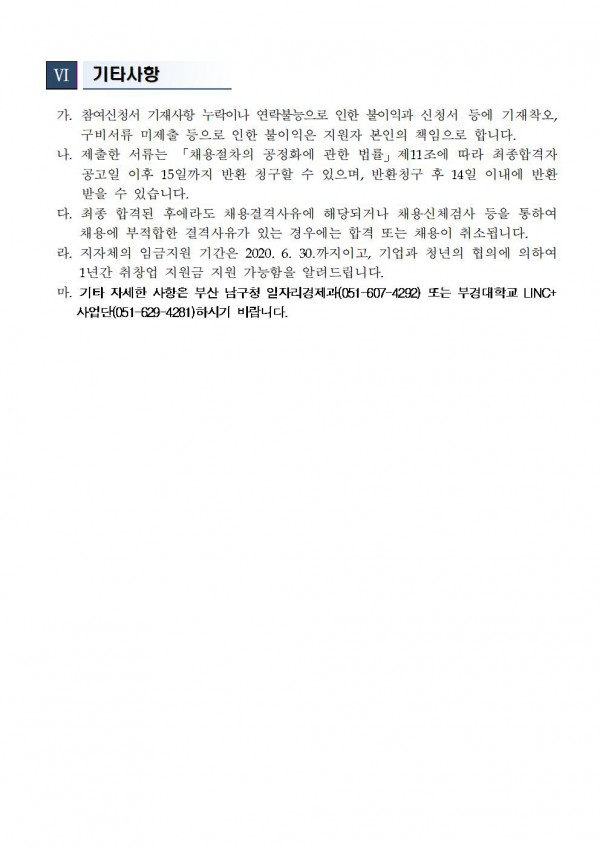 VI 기타사항

가. 참여신청서 기재사항 누락이나 연락불능으로 인한 불이익과 신청서 등에 기재착오, 구비서류 미제출 등으로 인한 불이익은 지원자 본인의 책임으로 합니다.

나. 제출한 서류는 「채용절차의 공정화에 관한 법률」 제11조에 따라 최종합격자 공고일 이후 15일까지 반환 청구할 수 있으며, 반환청구 후 14일 이내에 반환 받을 수 있습니다.

다. 최종 합격된 후에라도 채용결격사유에 해당되거나 채용신체검사 등을 통하여 채용에 부적합한 결격사유가 있는 경우에는 합격 또는 채용이 취소됩니다.

라. 지자체의 임금지원 기간은 2020. 6. 30.까지이고, 기업과 청년의 협의에 의하여 1년간 취창업 지원금 지원 가능함을 알려드립니다.

마. 기타 자세한 사항은 부산 남구청 일자리경제과(051-607-4292) 또는 부경대학교 LINC+ 사업단(051-629-4281)하시기 바랍니다.